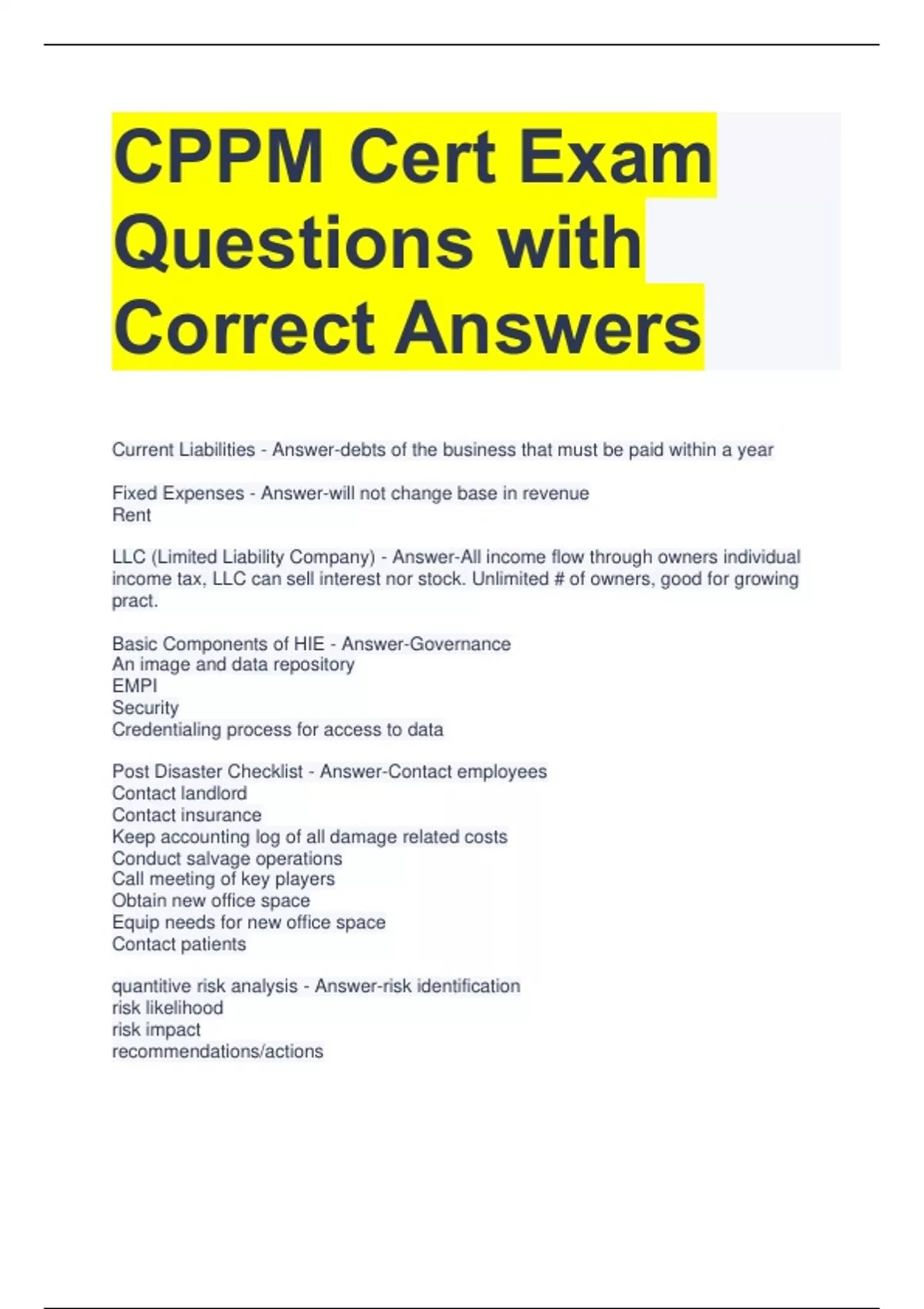 CPPM Cert Exam Questions with Correct Answers

Current Liabilities - Answer-debts of the business that must be paid within a year

Fixed Expenses - Answer-will not change base in revenue
Rent

LLC (Limited Liability Company) - Answer-All income flow through owners individual income tax, LLC can sell interest nor stock. Unlimited # of owners, good for growing pract.

Basic Components of HIE - Answer-Governance
An image and data repository
EMPI
Security
Credentialing process for access to data

Post Disaster Checklist - Answer-Contact employees
Contact landlord
Contact insurance
Keep accounting log of all damage related costs
Conduct salvage operations
Call meeting of key players
Obtain new office space
Equip needs for new office space
Contact patients

quantitive risk analysis - Answer-risk identification
risk likelihood
risk impact
recommendations/actions